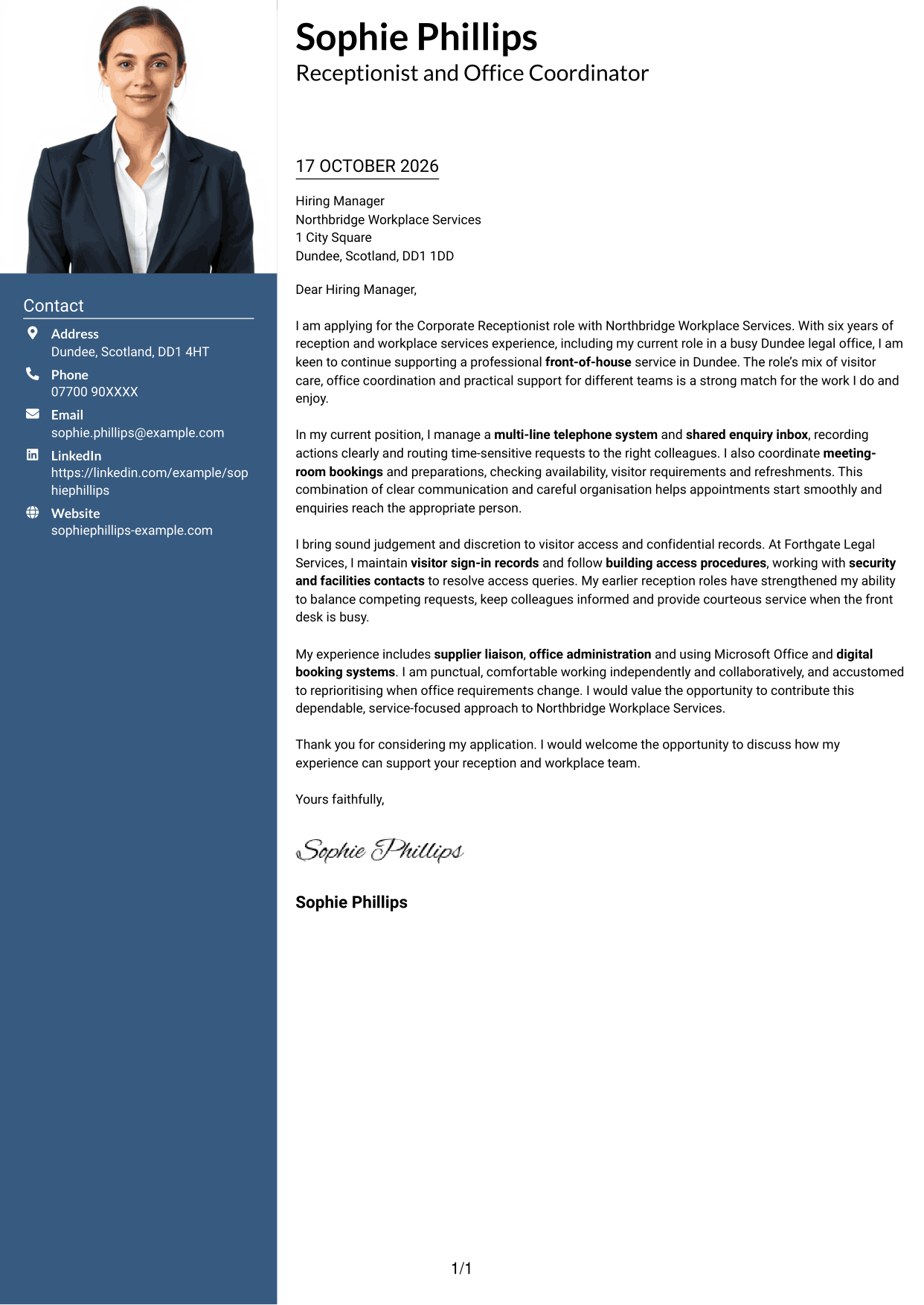 Contact

Address
Dundee, Scotland, DD1 4HT

Phone
07700 90XXXX

Email
sophie.phillips@example.com

LinkedIn
https://linkedin.com/example/sophiephillips

Website
sophiephillips-example.com

Sophie Phillips
Receptionist and Office Coordinator

17 OCTOBER 2026

Hiring Manager
Northbridge Workplace Services
1 City Square
Dundee, Scotland, DD1 1DD

Dear Hiring Manager,

I am applying for the Corporate Receptionist role with Northbridge Workplace Services. With six years of reception and workplace services experience, including my current role in a busy Dundee legal office, I am keen to continue supporting a professional front-of-house service in Dundee. The role's mix of visitor care, office coordination and practical support for different teams is a strong match for the work I do and enjoy.

In my current position, I manage a multi-line telephone system and shared enquiry inbox, recording actions clearly and routing time-sensitive requests to the right colleagues. I also coordinate meeting-room bookings and preparations, checking availability, visitor requirements and refreshments. This combination of clear communication and careful organisation helps appointments start smoothly and enquiries reach the appropriate person.

I bring sound judgement and discretion to visitor access and confidential records. At Forthgate Legal Services, I maintain visitor sign-in records and follow building access procedures, working with security and facilities contacts to resolve access queries. My earlier reception roles have strengthened my ability to balance competing requests, keep colleagues informed and provide courteous service when the front desk is busy.

My experience includes supplier liaison, office administration and using Microsoft Office and digital booking systems. I am punctual, comfortable working independently and collaboratively, and accustomed to reprioritising when office requirements change. I would value the opportunity to contribute this dependable, service-focused approach to Northbridge Workplace Services.

Thank you for considering my application. I would welcome the opportunity to discuss how my experience can support your reception and workplace team.

Yours faithfully,

Sophie Phillips

Sophie Phillips

1/1